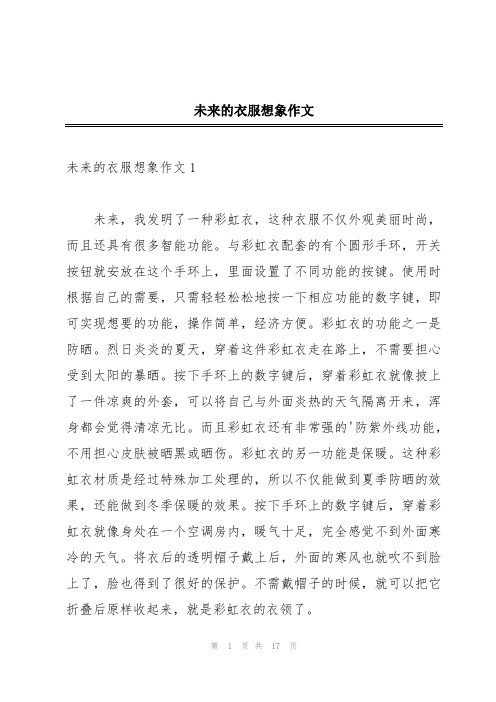 未来的衣服想象作文

未来的衣服想象作文 1

未来，我发明了一种彩虹衣，这种衣服不仅外观美丽时尚，而且还具有很多智能功能。与彩虹衣配套的有个圆形手环，开关按钮就安放在这个手环上，里面设置了不同功能的按键。使用时根据自己的需要，只需轻轻松松地按一下相应功能的数字键，即可实现想要的功能，操作简单，经济方便。彩虹衣的功能之一是防晒。烈日炎炎的夏天，穿着这件彩虹衣走在路上，不需要担心受到太阳的暴晒。按下手环上的数字键后，穿着彩虹衣就像披上了一件凉爽的外套，可以将自己与外面炎热的天气隔离开来，浑身都会觉得清凉无比。而且彩虹衣还有非常强的'防紫外线功能，不用担心皮肤被晒黑或晒伤。彩虹衣的另一功能是保暖。这种彩虹衣材质是经过特殊加工处理的，所以不仅能做到夏季防晒的效果，还能做到冬季保暖的效果。按下手环上的数字键后，穿着彩虹衣就像身处在一个空调房内，暖气十足，完全感觉不到外面寒冷的天气。将衣后的透明帽子戴上后，外面的寒风也就吹不到脸上了，脸也得到了很好的保护。不需戴帽子的时候，就可以把它折叠后原样收起来，就是彩虹衣的衣领了。

第 1 页 共 17 页